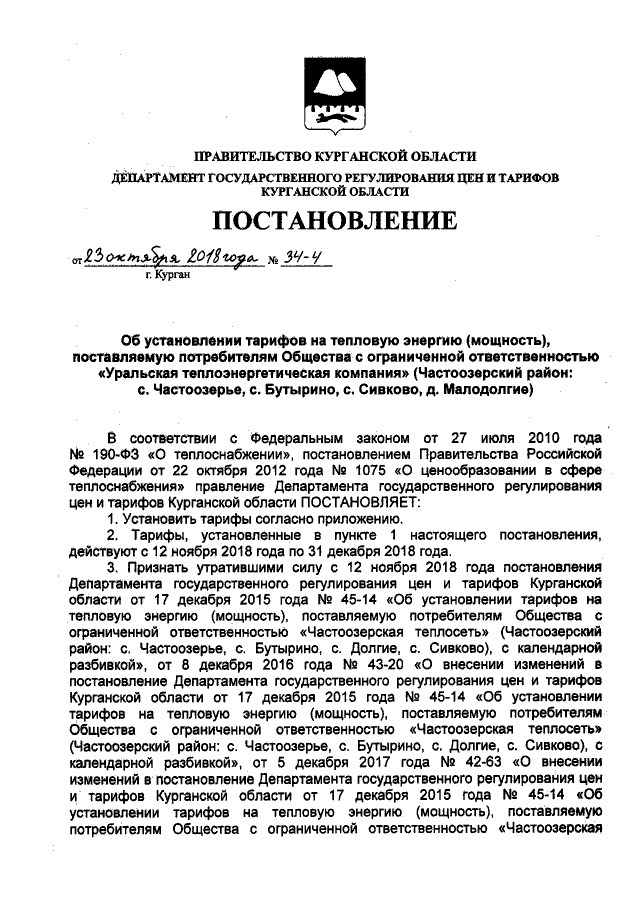 ПРАВИТЕЛЬСТВО КУРГАНСКОЙ ОБЛАСТИ
ДЕПАРТАМЕНТ ГОСУДАРСТВЕННОГО РЕГУЛИРОВАНИЯ ЦЕН И ТАРИФОВ КУРГАНСКОЙ ОБЛАСТИ

ПОСТАНОВЛЕНИЕ

от 23 октября 2018 года № 34-4
г. Курган

Об установлении тарифов на тепловую энергию (мощность), поставляемую потребителям Общества с ограниченной ответственностью «Уральская теплоэнергетическая компания» (Частоозерский район: с. Частоозерье, с. Бутырино, с. Сивково, д. Малодолгие)

В соответствии с Федеральным законом от 27 июля 2010 года № 190-ФЗ «О теплоснабжении», постановлением Правительства Российской Федерации от 22 октября 2012 года № 1075 «О ценообразовании в сфере теплоснабжения» правление Департамента государственного регулирования цен и тарифов Курганской области ПОСТАНОВЛЯЕТ:

1. Установить тарифы согласно приложению.

2. Тарифы, установленные в пункте 1 настоящего постановления, действуют с 12 ноября 2018 года по 31 декабря 2018 года.

3. Признать утратившими силу с 12 ноября 2018 года постановления Департамента государственного регулирования цен и тарифов Курганской области от 17 декабря 2015 года № 45-14 «Об установлении тарифов на тепловую энергию (мощность), поставляемую потребителям Общества с ограниченной ответственностью «Частоозерская теплосеть» (Частоозерский район: с. Частоозерье, с. Бутырино, с. Долгие, с. Сивково), с календарной разбивкой», от 8 декабря 2016 года № 43-20 «О внесении изменений в постановление Департамента государственного регулирования цен и тарифов Курганской области от 17 декабря 2015 года № 45-14 «Об установлении тарифов на тепловую энергию (мощность), поставляемую потребителям Общества с ограниченной ответственностью «Частоозерская теплосеть» (Частоозерский район: с. Частоозерье, с. Бутырино, с. Долгие, с. Сивково), с календарной разбивкой», от 5 декабря 2017 года № 42-63 «О внесении изменений в постановление Департамента государственного регулирования цен и тарифов Курганской области от 17 декабря 2015 года № 45-14 «Об установлении тарифов на тепловую энергию (мощность), поставляемую потребителям Общества с ограниченной ответственностью «Частоозерская